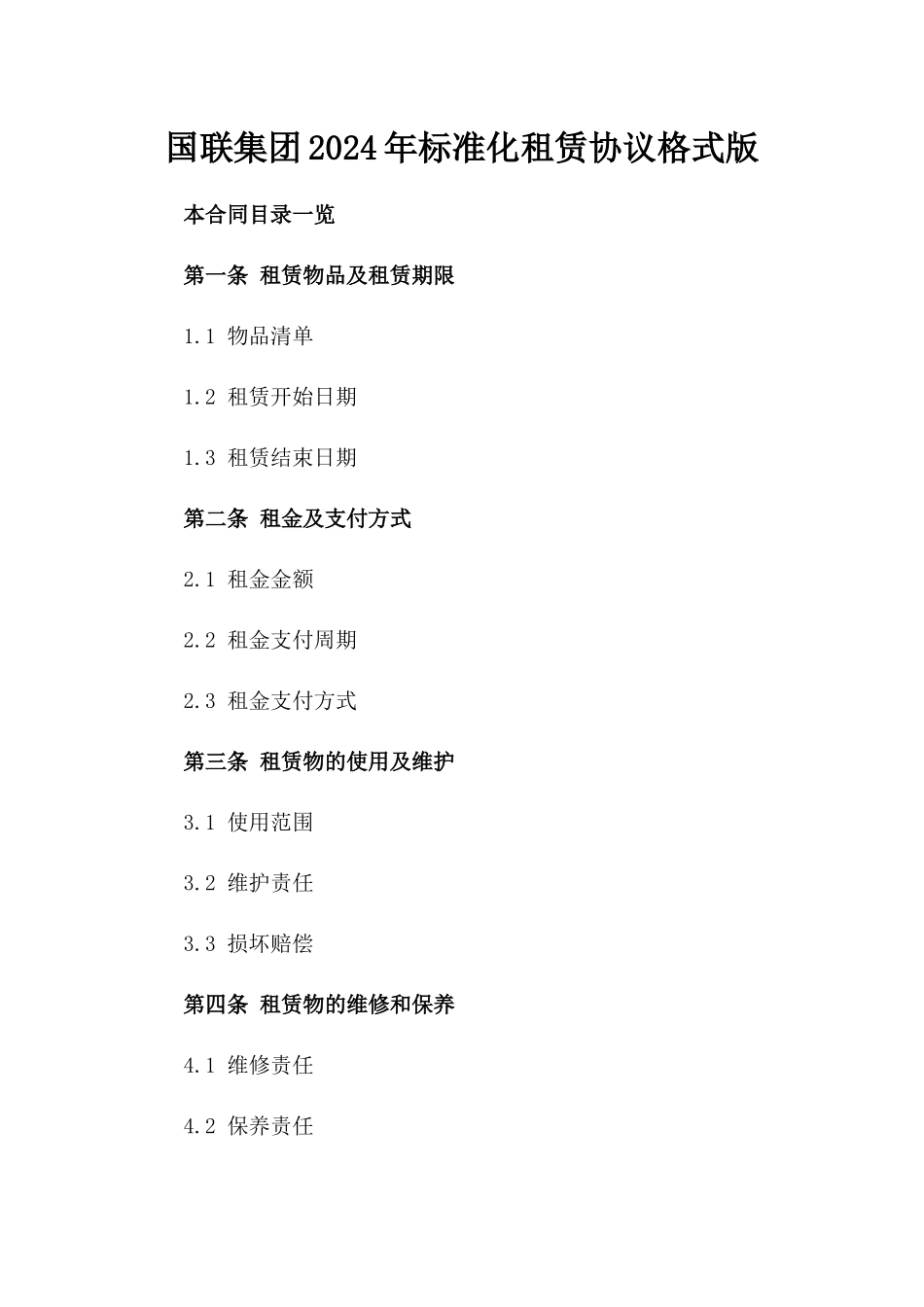 国联集团2024年标准化租赁协议格式版

本合同目录一览

第一条 租赁物品及租赁期限

1.1 物品清单

1.2 租赁开始日期

1.3 租赁结束日期

第二条 租金及支付方式

2.1 租金金额

2.2 租金支付周期

2.3 租金支付方式

第三条 租赁物的使用及维护

3.1 使用范围

3.2 维护责任

3.3 损坏赔偿

第四条 租赁物的维修和保养

4.1 维修责任

4.2 保养责任